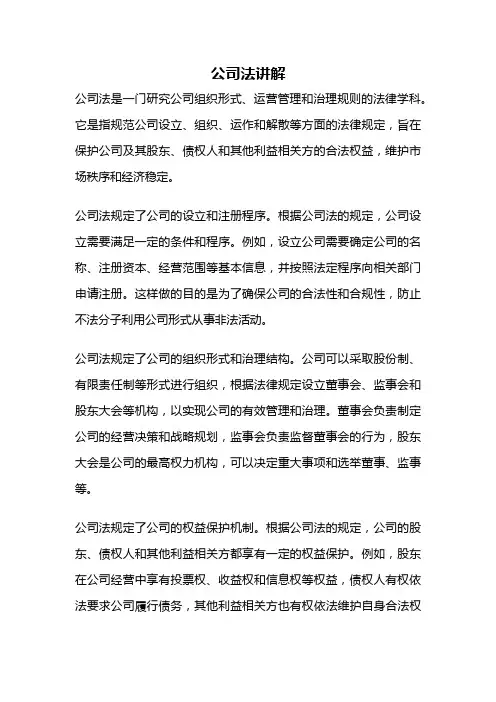 公司法讲解

公司法是一门研究公司组织形式、运营管理和治理规则的法律学科。它是指规范公司设立、组织、运作和解散等方面的法律规定，旨在保护公司及其股东、债权人和其他利益相关方的合法权益，维护市场秩序和经济稳定。

公司法规定了公司的设立和注册程序。根据公司法的规定，公司设立需要满足一定的条件和程序。例如，设立公司需要确定公司的名称、注册资本、经营范围等基本信息，并按照法定程序向相关部门申请注册。这样做的目的是为了确保公司的合法性和合规性，防止不法分子利用公司形式从事非法活动。

公司法规定了公司的组织形式和治理结构。公司可以采取股份制、有限责任制等形式进行组织，根据法律规定设立董事会、监事会和股东大会等机构，以实现公司的有效管理和治理。董事会负责制定公司的经营决策和战略规划，监事会负责监督董事会的行为，股东大会是公司的最高权力机构，可以决定重大事项和选举董事、监事等。

公司法规定了公司的权益保护机制。根据公司法的规定，公司的股东、债权人和其他利益相关方都享有一定的权益保护。例如，股东在公司经营中享有投票权、收益权和信息权等权益，债权人有权依法要求公司履行债务，其他利益相关方也有权依法维护自身合法权